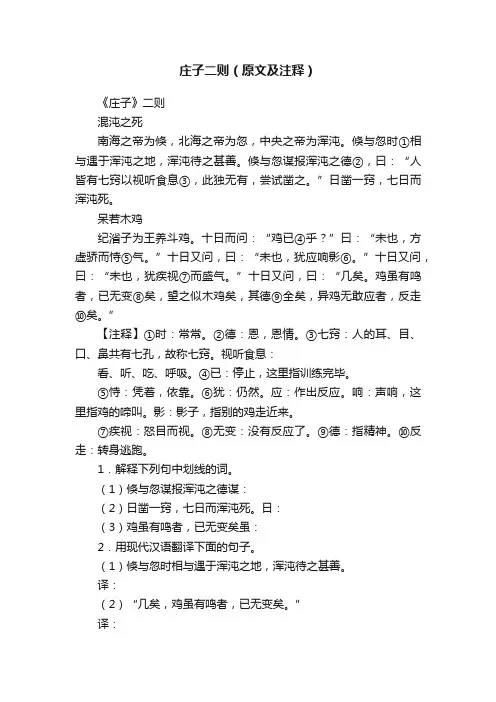 庄子二则（原文及注释）

《庄子》二则

混沌之死

南海之帝为倏，北海之帝为忽，中央之帝为浑沌。倏与忽时①相与遇于浑沌之地，浑沌待之甚善。倏与忽谋报浑沌之德②，曰：“人皆有七窍以视听食息③，此独无有，尝试凿之。”日凿一窍，七日而浑沌死。

呆若木鸡

纪渻子为王养斗鸡。十日而问：“鸡已④乎？”曰：“未也，方虚骄而恃⑤气。”十日又问，曰：“未也，犹应响影⑥。”十日又问，曰：“未也，犹疾视⑦而盛气。”十日又问，曰：“几矣。鸡虽有鸣者，已无变⑧矣，望之似木鸡矣，其德⑨全矣，异鸡无敢应者，反走⑩矣。”

【注释】①时：常常。②德：恩，恩情。③七窍：人的耳、目、口、鼻共有七孔，故称七窍。视听食息：

看、听、吃、呼吸。④已：停止，这里指训练完毕。

⑤恃：凭着，依靠。⑥犹：仍然。应：作出反应。响：声响，这里指鸡的啼叫。影：影子，指别的鸡走近来。

⑦疾视：怒目而视。⑧无变：没有反应了。⑨德：指精神。⑩反走：转身逃跑。

1．解释下列句中划线的词。

（1）倏与忽谋报浑沌之德谋：

（2）日凿一窍，七日而浑沌死。日：

（3）鸡虽有鸣者，已无变矣虽：

2．用现代汉语翻译下面的句子。

（1）倏与忽时相与遇于浑沌之地，浑沌待之甚善。

译：

（2）“几矣，鸡虽有鸣者，已无变矣。”

译：